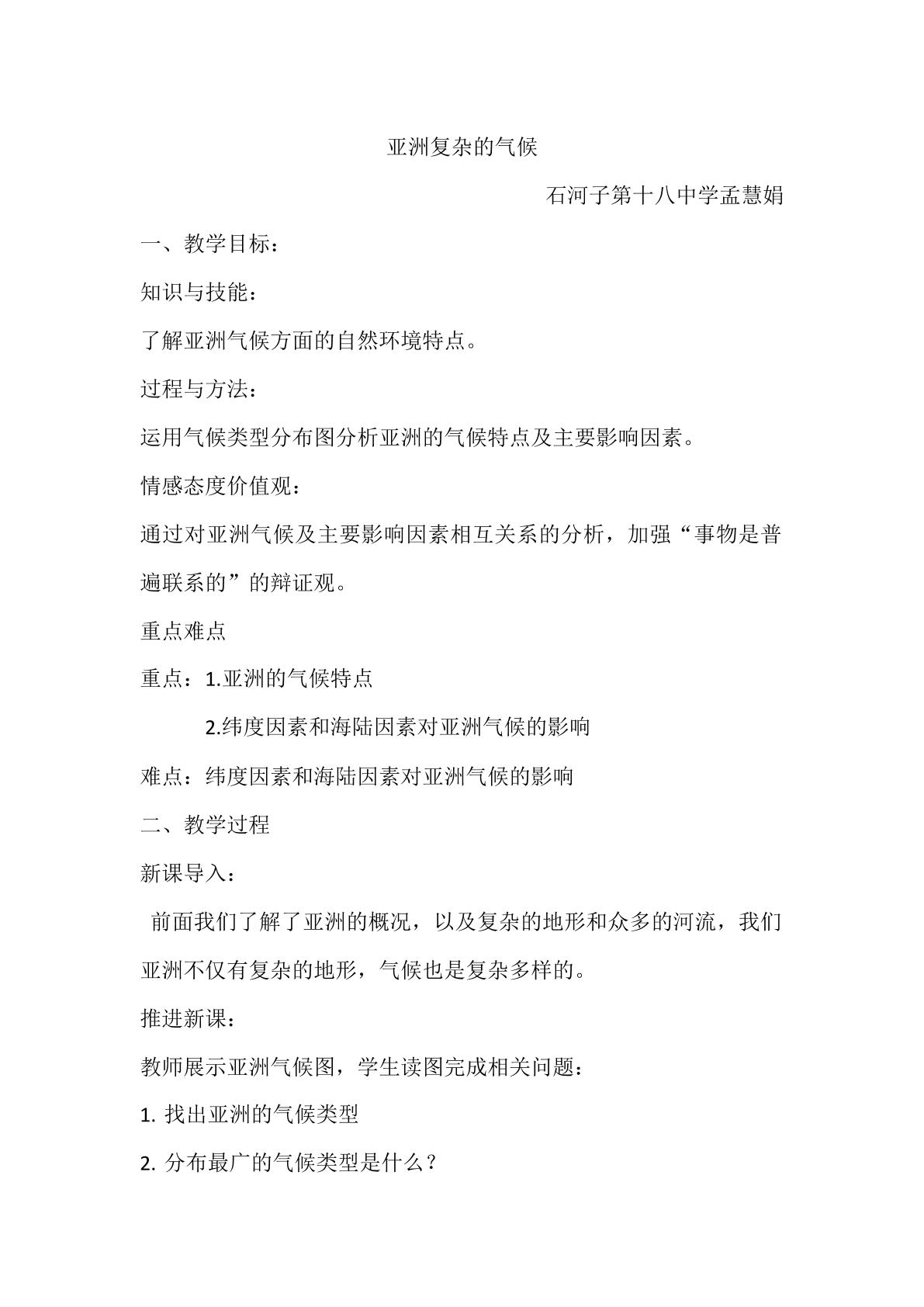 亚洲复杂的气候

石河子第十八中学孟慧娟

一、教学目标：

知识与技能：

了解亚洲气候方面的自然环境特点。

过程与方法：

运用气候类型分布图分析亚洲的气候特点及主要影响因素。

情感态度价值观：

通过对亚洲气候及主要影响因素相互关系的分析，加强“事物是普遍联系的”的辩证观。

重点难点

重点：1.亚洲的气候特点

2.纬度因素和海陆因素对亚洲气候的影响

难点：纬度因素和海陆因素对亚洲气候的影响

二、教学过程

新课导入：

前面我们了解了亚洲的概况，以及复杂的地形和众多的河流，我们亚洲不仅有复杂的地形，气候也是复杂多样的。

推进新课：

教师展示亚洲气候图，学生读图完成相关问题：

1.找出亚洲的气候类型

2.分布最广的气候类型是什么？